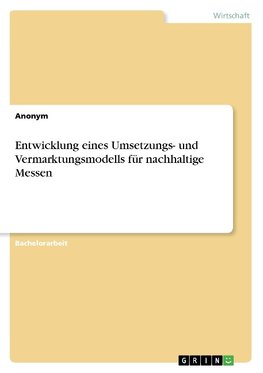 Wirtschaft

Anonym

Entwicklung eines Umsetzungs- und Vermarktungsmodells für nachhaltige Messen

Bachelorarbeit

GRIN